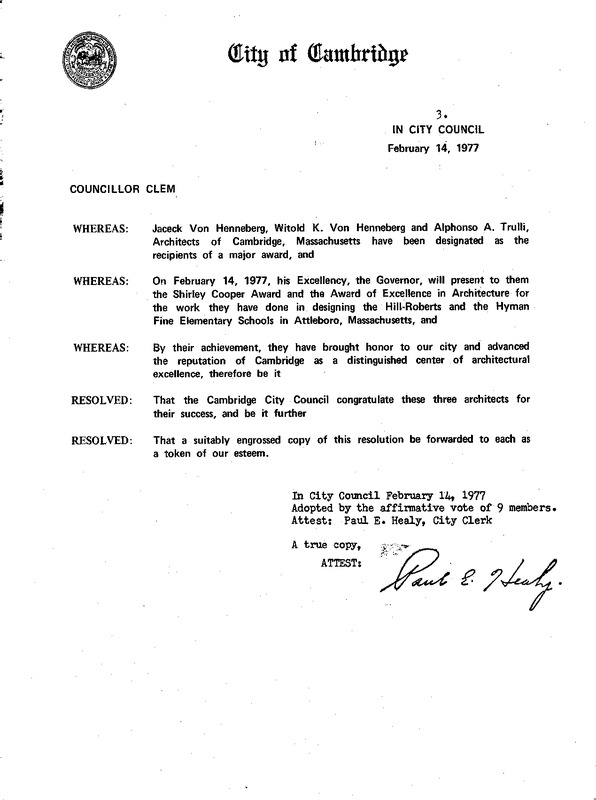 City of Cambridge

3.
IN CITY COUNCIL
February 14, 1977

COUNCILLOR CLEM

WHEREAS: Jaceck Von Henneberg, Witold K. Von Henneberg and Alphonso A. Trulli, Architects of Cambridge, Massachusetts have been designated as the recipients of a major award, and

WHEREAS: On February 14, 1977, his Excellency, the Governor, will present to them the Shirley Cooper Award and the Award of Excellence in Architecture for the work they have done in designing the Hill-Roberts and the Hyman Fine Elementary Schools in Attleboro, Massachusetts, and

WHEREAS: By their achievement, they have brought honor to our city and advanced the reputation of Cambridge as a distinguished center of architectural excellence, therefore be it

RESOLVED: That the Cambridge City Council congratulate these three architects for their success, and be it further

RESOLVED: That a suitably engrossed copy of this resolution be forwarded to each as a token of our esteem.

In City Council February 14, 1977
Adopted by the affirmative vote of 9 members.
Attest: Paul E. Healy, City Clerk

A true copy,
ATTEST: Paul E. Healy.